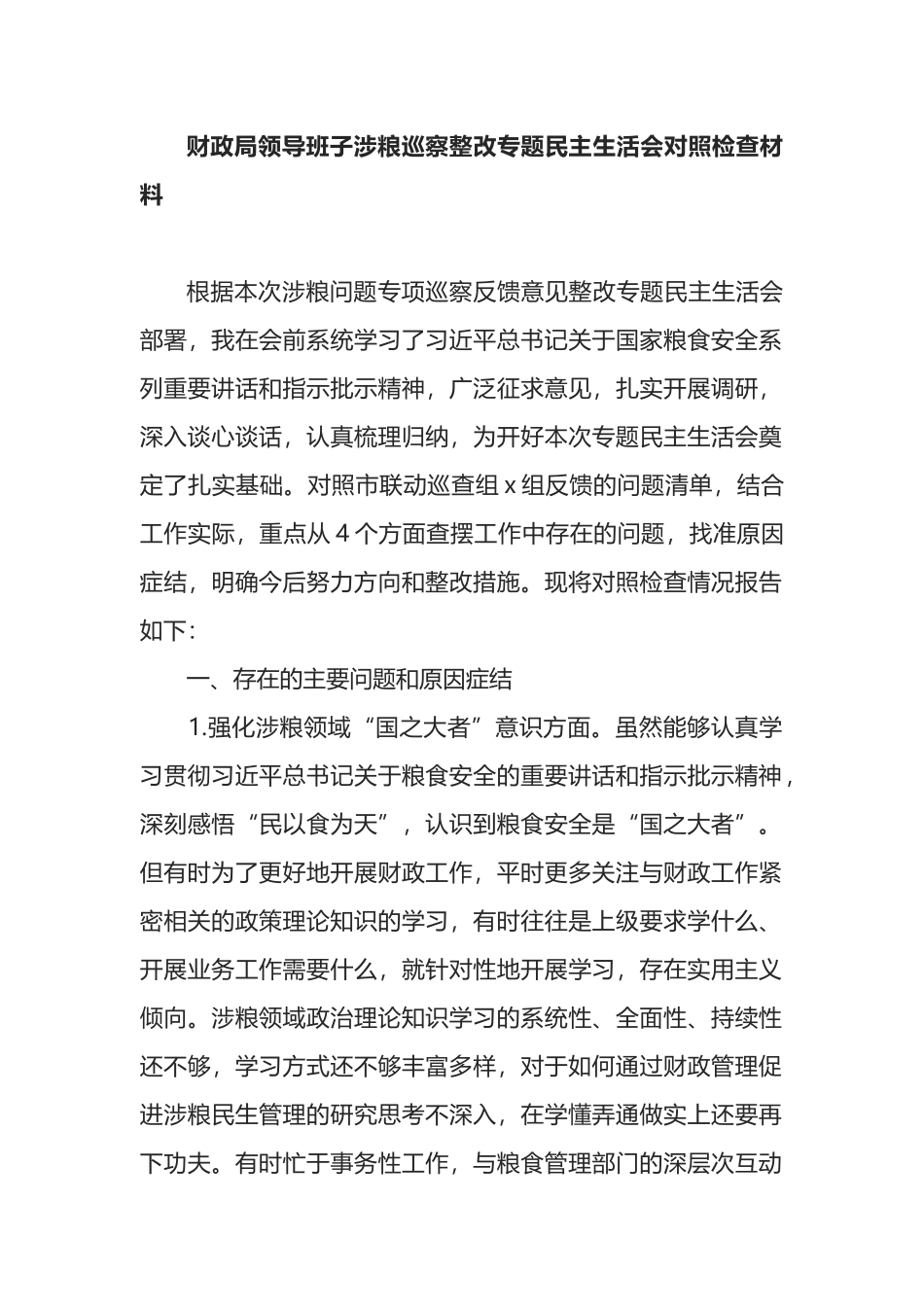 财政局领导班子涉粮巡察整改专题民主生活会对照检查材料

根据本次涉粮问题专项巡察反馈意见整改专题民主生活会部署，我在会前系统学习了习近平总书记关于国家粮食安全系列重要讲话和指示批示精神，广泛征求意见，扎实开展调研，深入谈心谈话，认真梳理归纳，为开好本次专题民主生活会奠定了扎实基础。对照市联动巡查组 x 组反馈的问题清单，结合工作实际，重点从 4 个方面查摆工作中存在的问题，找准原因症结，明确今后努力方向和整改措施。现将对照检查情况报告如下：

一、存在的主要问题和原因症结

1.强化涉粮领域“国之大者”意识方面。虽然能够认真学习贯彻习近平总书记关于粮食安全的重要讲话和指示批示精神，深刻感悟“民以食为天”，认识到粮食安全是“国之大者”。但有时为了更好地开展财政工作，平时更多关注与财政工作紧密相关的政策理论知识的学习，有时往往是上级要求学什么、开展业务工作需要什么，就针对性地开展学习，存在实用主义倾向。涉粮领域政治理论知识学习的系统性、全面性、持续性还不够，学习方式还不够丰富多样，对于如何通过财政管理促进涉粮民生管理的研究思考不深入，在学懂弄通做实上还要再下功夫。有时忙于事务性工作，与粮食管理部门的深层次互动